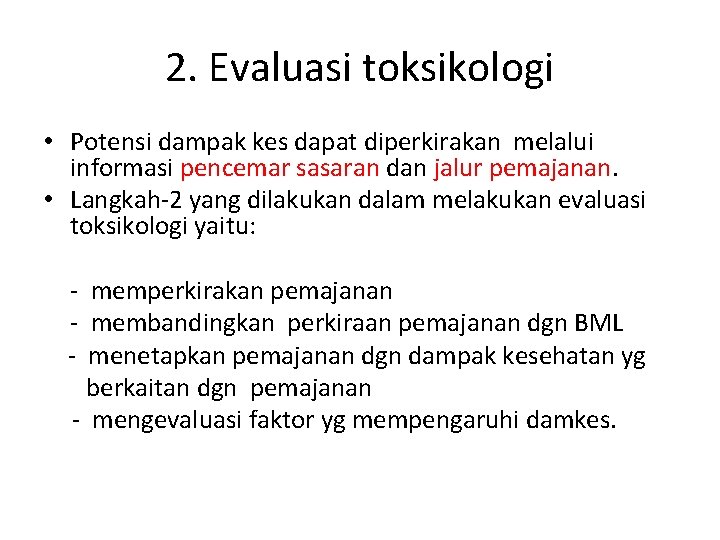 2. Evaluasi toksikologi

• Potensi dampak kes dapat diperkirakan melalui informasi pencemar sasaran dan jalur pemajanan.
• Langkah-2 yang dilakukan dalam melakukan evaluasi toksikologi yaitu:

- memperkirakan pemajanan
- membandingkan perkiraan pemajanan dgn BML
- menetapkan pemajanan dgn dampak kesehatan yg berkaitan dgn pemajanan
- mengevaluasi faktor yg mempengaruhi damkes.